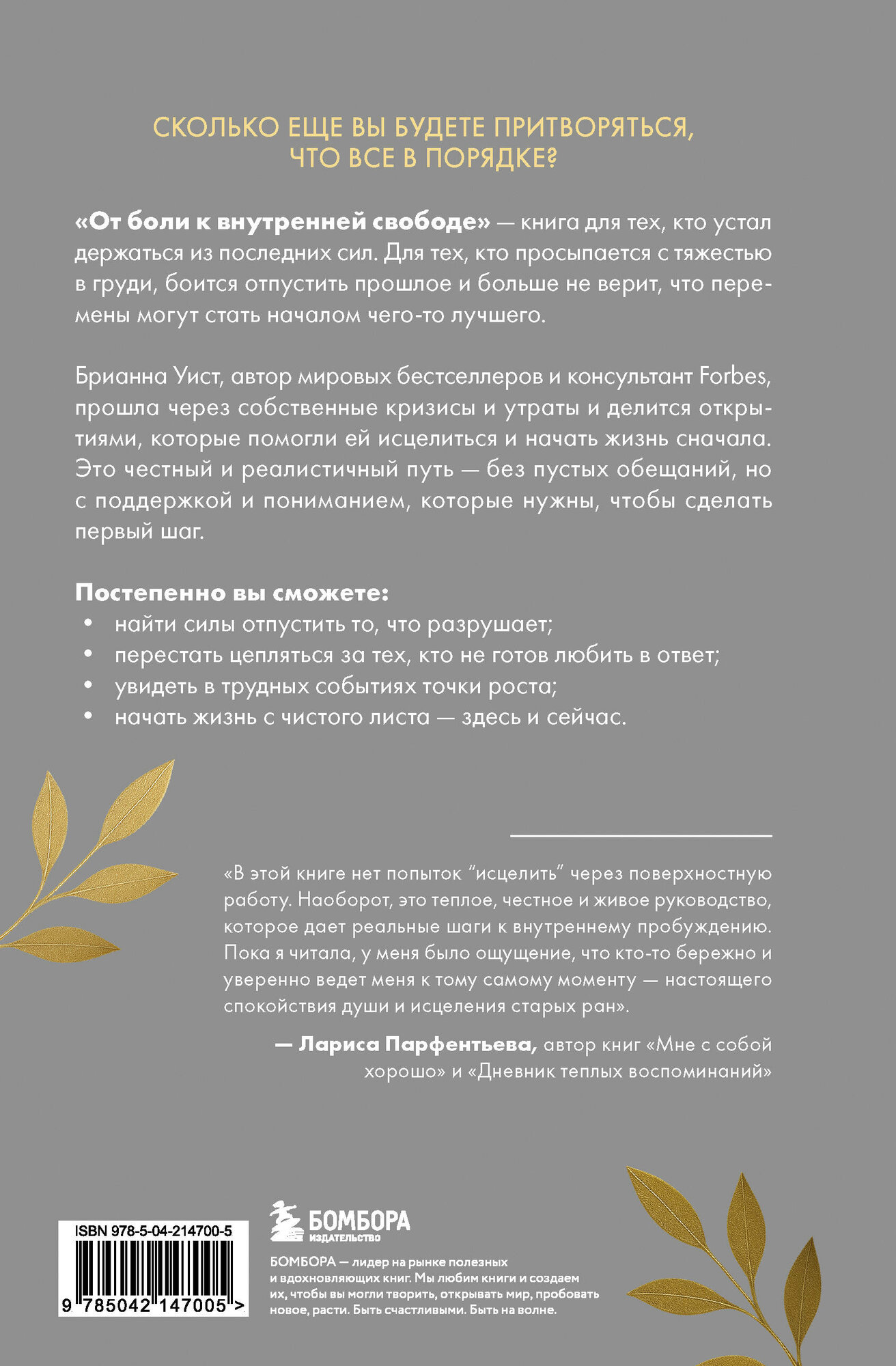 СКОЛЬКО ЕЩЕ ВЫ БУДЕТЕ ПРИТВОРЯТЬСЯ, ЧТО ВСЕ В ПОРЯДКЕ?

«От боли к внутренней свободе» — книга для тех, кто устал держаться из последних сил. Для тех, кто просыпается с тяжестью в груди, боится отпустить прошлое и больше не верит, что перемены могут стать началом чего-то лучшего.

Брианна Уист, автор мировых бестселлеров и консультант Forbes, прошла через собственные кризисы и утраты и делится открытиями, которые помогли ей исцелиться и начать жизнь сначала. Это честный и реалистичный путь — без пустых обещаний, но с поддержкой и пониманием, которые нужны, чтобы сделать первый шаг.

Постепенно вы сможете:
• найти силы отпустить то, что разрушает;
• перестать цепляться за тех, кто не готов любить в ответ;
• увидеть в трудных событиях точки роста;
• начать жизнь с чистого листа — здесь и сейчас.

«В этой книге нет попыток "исцелить" через поверхностную работу. Наоборот, это теплое, честное и живое руководство, которое дает реальные шаги к внутреннему пробуждению. Пока я читала, у меня было ощущение, что кто-то бережно и уверенно ведет меня к тому самому моменту — настоящего спокойствия души и исцеления старых ран».

— Лариса Парфентьева, автор книг «Мне с собой хорошо» и «Дневник теплых воспоминаний»

ISBN 978-5-04-214700-5

9 785042 147005 >

БОМБОРА
ИЗДАТЕЛЬСТВО

БОМБОРА — лидер на рынке полезных и вдохновляющих книг. Мы любим книги и создаем их, чтобы вы могли творить, открывать мир, пробовать новое, расти. Быть счастливыми. Быть на волне.